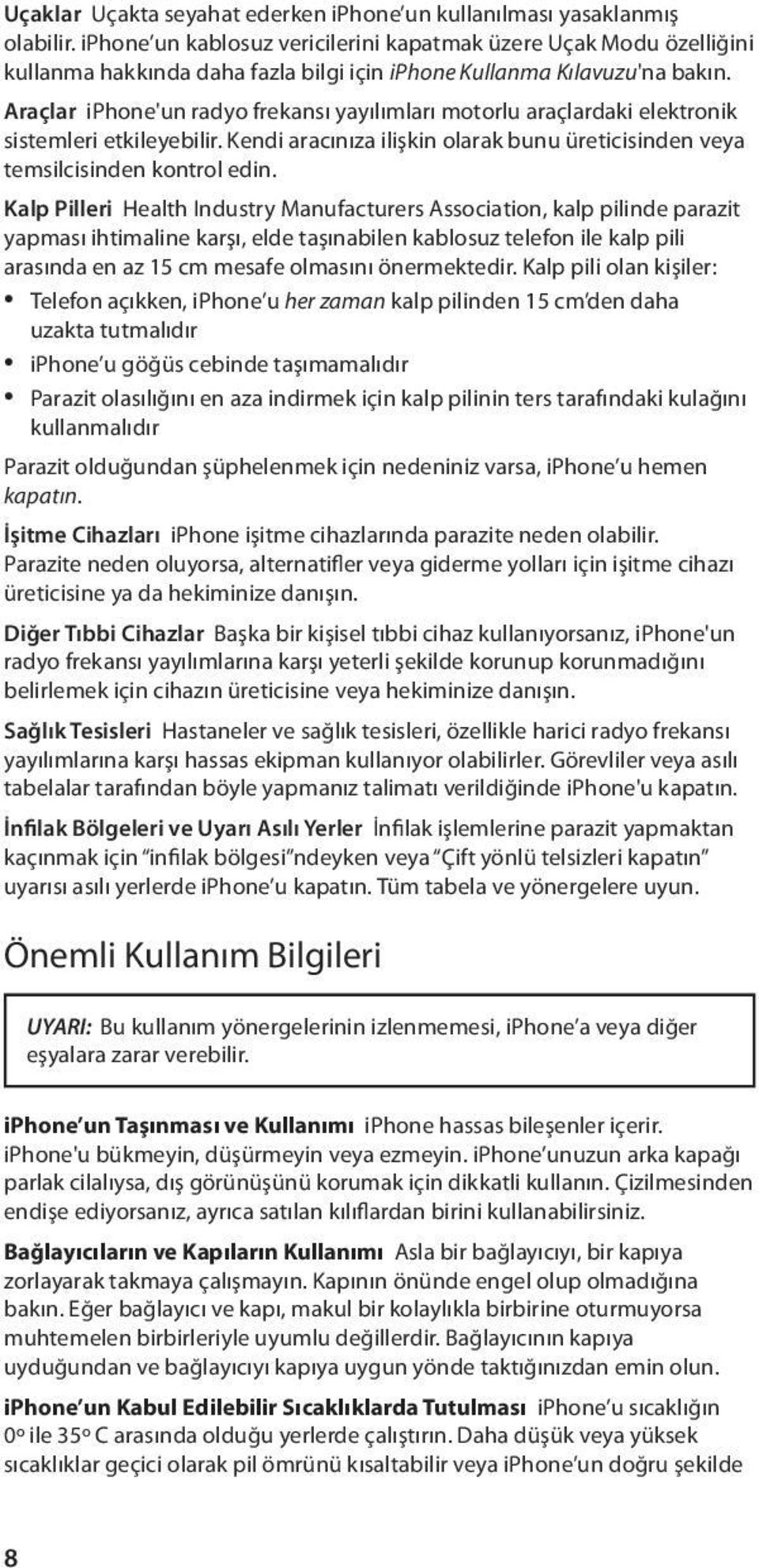 Uçaklar Uçakta seyahat ederken iPhone'un kullanılması yasaklanmış olabilir. iPhone'un kablosuz vericilerini kapatmak üzere Uçak Modu özelliğini kullanma hakkında daha fazla bilgi için iPhone Kullanma Kılavuzu'na bakın.

Araçlar iPhone'un radyo frekansı yayılımları motorlu araçlardaki elektronik sistemleri etkileyebilir. Kendi aracınıza ilişkin olarak bunu üreticisinden veya temsilcisinden kontrol edin.

Kalp Pilleri Health Industry Manufacturers Association, kalp pilinde parazit yapması ihtimaline karşı, elde taşınabilen kablosuz telefon ile kalp pili arasında en az 15 cm mesafe olmasını önermektedir. Kalp pili olan kişiler:

• Telefon açıkken, iPhone'u her zaman kalp pilinden 15 cm'den daha uzakta tutmalıdır
• iPhone'u göğüs cebinde taşımamalıdır
• Parazit olasılığını en aza indirmek için kalp pilinin ters tarafındaki kulağını kullanmalıdır

Parazit olduğundan şüphelenmek için nedeniniz varsa, iPhone'u hemen kapatın.

İşitme Cihazları iPhone işitme cihazlarında parazite neden olabilir. Parazite neden oluyorsa, alternatifler veya giderme yolları için işitme cihazı üreticisine ya da hekiminize danışın.

Diğer Tıbbi Cihazlar Başka bir kişisel tıbbi cihaz kullanıyorsanız, iPhone'un radyo frekansı yayılımlarına karşı yeterli şekilde korunup korunmadığını belirlemek için cihazın üreticisine veya hekiminize danışın.

Sağlık Tesisleri Hastaneler ve sağlık tesisleri, özellikle harici radyo frekansı yayılımlarına karşı hassas ekipman kullanıyor olabilirler. Görevliler veya asılı tabelalar tarafından böyle yapmanız talimatı verildiğinde iPhone'u kapatın.

İnfilak Bölgeleri ve Uyarı Asılı Yerler İnfilak işlemlerine parazit yapmaktan kaçınmak için "infilak bölgesi"ndeyken veya "Çift yönlü telsizleri kapatın" uyarısı asılı yerlerde iPhone'u kapatın. Tüm tabela ve yönergelere uyun.

Önemli Kullanım Bilgileri

UYARI: Bu kullanım yönergelerinin izlenmemesi, iPhone'a veya diğer eşyalara zarar verebilir.

iPhone'un Taşınması ve Kullanımı iPhone hassas bileşenler içerir. iPhone'u bükmeyin, düşürmeyin veya ezmeyin. iPhone'unuzun arka kapağı parlak cilalıysa, dış görünüşünü korumak için dikkatli kullanın. Çizilmesinden endişe ediyorsanız, ayrıca satılan kılıflardan birini kullanabilirsiniz.

Bağlayıcıların ve Kapıların Kullanımı Asla bir bağlayıcıyı, bir kapıya zorlayarak takmaya çalışmayın. Kapının önünde engel olup olmadığına bakın. Eğer bağlayıcı ve kapı, makul bir kolaylıkla birbirine oturmuyorsa muhtemelen birbirleriyle uyumlu değillerdir. Bağlayıcının kapıya uyduğundan ve bağlayıcıyı kapıya uygun yönde taktığınızdan emin olun.

iPhone'un Kabul Edilebilir Sıcaklıklarda Tutulması iPhone'u sıcaklığın 0º ile 35º C arasında olduğu yerlerde çalıştırın. Daha düşük veya yüksek sıcaklıklar geçici olarak pil ömrünü kısaltabilir veya iPhone'un doğru şekilde

8